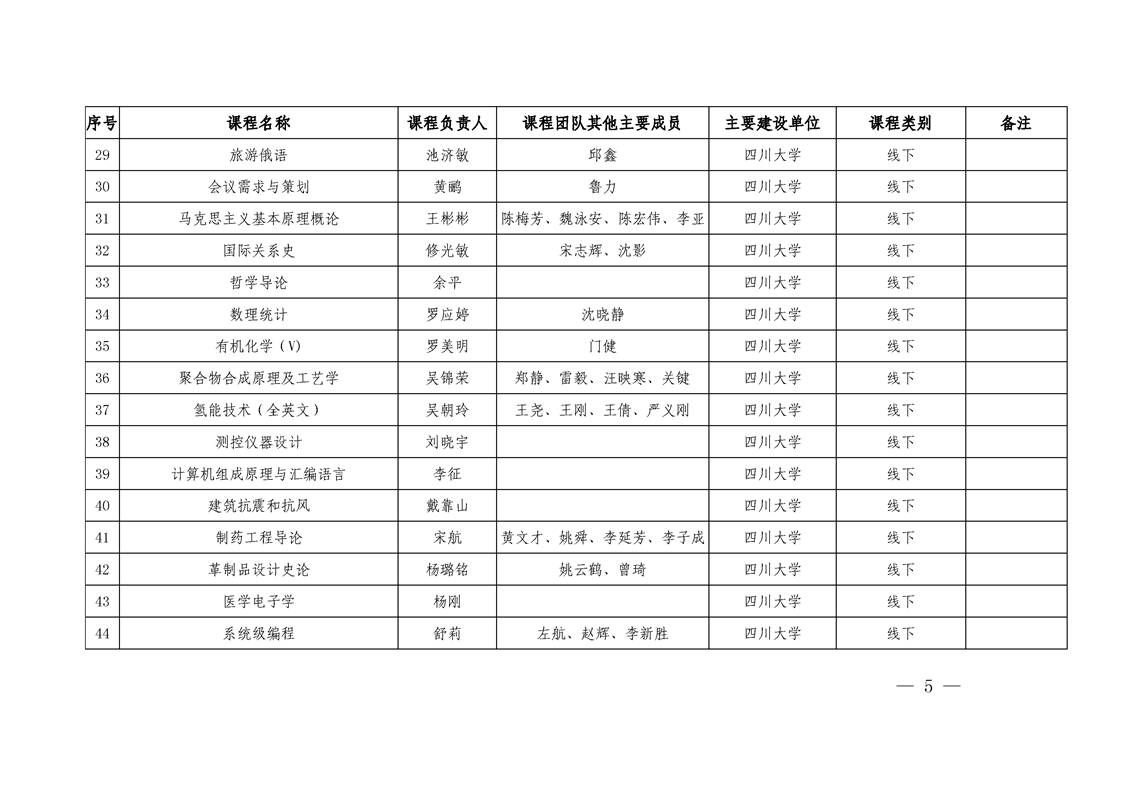 | 序号 | 课程名称 | 课程负责人 | 课程团队其他主要成员 | 主要建设单位 | 课程类别 | 备注 |
|---|---|---|---|---|---|---|
| 29 | 旅游俄语 | 池济敏 | 邱鑫 | 四川大学 | 线下 | |
| 30 | 会议需求与策划 | 黄鹂 | 鲁力 | 四川大学 | 线下 | |
| 31 | 马克思主义基本原理概论 | 王彬彬 | 陈梅芳、魏泳安、陈宏伟、李亚 | 四川大学 | 线下 | |
| 32 | 国际关系史 | 修光敏 | 宋志辉、沈影 | 四川大学 | 线下 | |
| 33 | 哲学导论 | 余平 | | 四川大学 | 线下 | |
| 34 | 数理统计 | 罗应婷 | 沈晓静 | 四川大学 | 线下 | |
| 35 | 有机化学（V） | 罗美明 | 门健 | 四川大学 | 线下 | |
| 36 | 聚合物合成原理及工艺学 | 吴锦荣 | 郑静、雷毅、汪映寒、关键 | 四川大学 | 线下 | |
| 37 | 氢能技术（全英文） | 吴朝玲 | 王尧、王刚、王倩、严义刚 | 四川大学 | 线下 | |
| 38 | 测控仪器设计 | 刘晓宇 | | 四川大学 | 线下 | |
| 39 | 计算机组成原理与汇编语言 | 李征 | | 四川大学 | 线下 | |
| 40 | 建筑抗震和抗风 | 戴靠山 | | 四川大学 | 线下 | |
| 41 | 制药工程导论 | 宋航 | 黄文才、姚舜、李延芳、李子成 | 四川大学 | 线下 | |
| 42 | 革制品设计史论 | 杨璐铭 | 姚云鹤、曾琦 | 四川大学 | 线下 | |
| 43 | 医学电子学 | 杨刚 | | 四川大学 | 线下 | |
| 44 | 系统级编程 | 舒莉 | 左航、赵辉、李新胜 | 四川大学 | 线下 | |

— 5 —